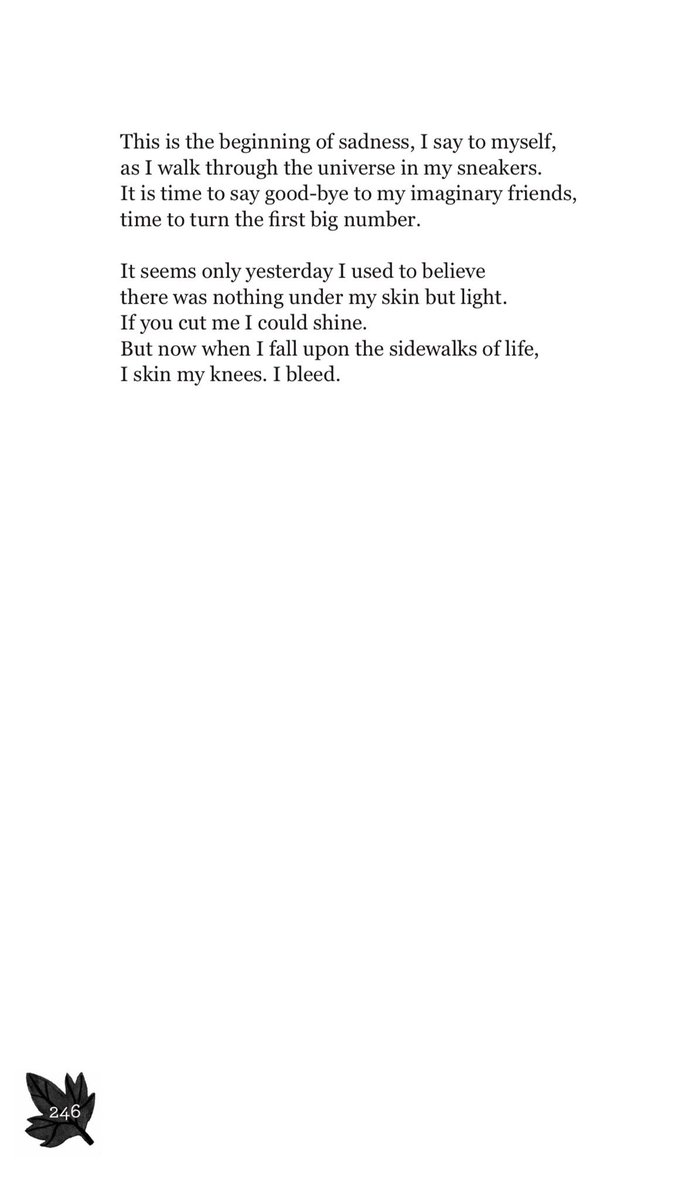 This is the beginning of sadness, I say to myself,
as I walk through the universe in my sneakers.
It is time to say good-bye to my imaginary friends,
time to turn the first big number.

It seems only yesterday I used to believe
there was nothing under my skin but light.
If you cut me I could shine.
But now when I fall upon the sidewalks of life,
I skin my knees. I bleed.

246